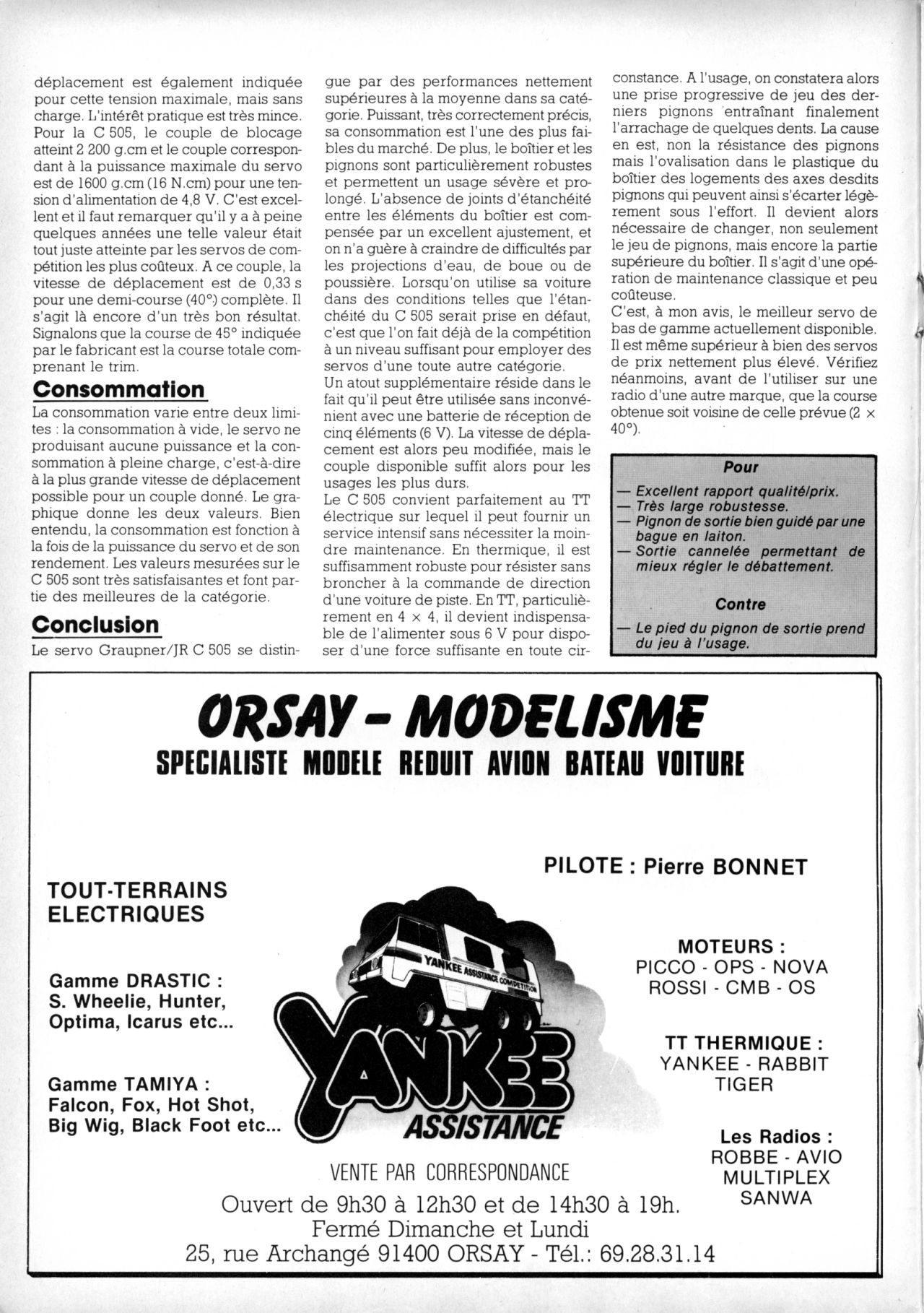 déplacement est également indiquée pour cette tension maximale, mais sans charge. L'intérêt pratique est très mince. Pour la C 505, le couple de blocage atteint 2 200 g.cm et le couple correspondant à la puissance maximale du servo est de 1600 g.cm (16 N.cm) pour une tension d'alimentation de 4,8 V. C'est excellent et il faut remarquer qu'il y a à peine quelques années une telle valeur était tout juste atteinte par les servos de compétition les plus coûteux. A ce couple, la vitesse de déplacement est de 0,33 s pour une demi-course (40°) complète. Il s'agit là encore d'un très bon résultat. Signalons que la course de 45° indiquée par le fabricant est la course totale comprenant le trim.

Consommation

La consommation varie entre deux limites : la consommation à vide, le servo ne produisant aucune puissance et la consommation à pleine charge, c'est-à-dire à la plus grande vitesse de déplacement possible pour un couple donné. Le graphique donne les deux valeurs. Bien entendu, la consommation est fonction à la fois de la puissance du servo et de son rendement. Les valeurs mesurées sur le C 505 sont très satisfaisantes et font partie des meilleures de la catégorie.

Conclusion

Le servo Graupner/JR C 505 se distingue par des performances nettement supérieures à la moyenne dans sa catégorie. Puissant, très correctement précis, sa consommation est l'une des plus faibles du marché. De plus, le boîtier et les pignons sont particulièrement robustes et permettent un usage sévère et prolongé. L'absence de joints d'étanchéité entre les éléments du boîtier est compensée par un excellent ajustement, et on n'a guère à craindre de difficultés par les projections d'eau, de boue ou de poussière. Lorsqu'on utilise sa voiture dans des conditions telles que l'étanchéité du C 505 serait prise en défaut, c'est que l'on fait déjà de la compétition à un niveau suffisant pour employer des servos d'une toute autre catégorie.
Un atout supplémentaire réside dans le fait qu'il peut être utilisée sans inconvénient avec une batterie de réception de cinq éléments (6 V). La vitesse de déplacement est alors peu modifiée, mais le couple disponible suffit alors pour les usages les plus durs.
Le C 505 convient parfaitement au TT électrique sur lequel il peut fournir un service intensif sans nécessiter la moindre maintenance. En thermique, il est suffisamment robuste pour résister sans broncher à la commande de direction d'une voiture de piste. En TT, particulièrement en 4 × 4, il devient indispensable de l'alimenter sous 6 V pour disposer d'une force suffisante en toute circonstance. A l'usage, on constatera alors une prise progressive de jeu des derniers pignons entraînant finalement l'arrachage de quelques dents. La cause en est, non la résistance des pignons mais l'ovalisation dans le plastique du boîtier des logements des axes desdits pignons qui peuvent ainsi s'écarter légèrement sous l'effort. Il devient alors nécessaire de changer, non seulement le jeu de pignons, mais encore la partie supérieure du boîtier. Il s'agit d'une opération de maintenance classique et peu coûteuse.
C'est, à mon avis, le meilleur servo de bas de gamme actuellement disponible. Il est même supérieur à bien des servos de prix nettement plus élevé. Vérifiez néanmoins, avant de l'utiliser sur une radio d'une autre marque, que la course obtenue soit voisine de celle prévue (2 × 40°).

Pour
— Excellent rapport qualité/prix.
— Très large robustesse.
— Pignon de sortie bien guidé par une bague en laiton.
— Sortie cannelée permettant de mieux régler le débattement.

Contre
— Le pied du pignon de sortie prend du jeu à l'usage.

ORSAY - MODELISME
SPECIALISTE MODELE REDUIT AVION BATEAU VOITURE

PILOTE : Pierre BONNET

TOUT-TERRAINS ELECTRIQUES

Gamme DRASTIC : S. Wheelie, Hunter, Optima, Icarus etc...

Gamme TAMIYA : Falcon, Fox, Hot Shot, Big Wig, Black Foot etc...

YANKEE ASSISTANCE COMPETITION

YANKEE ASSISTANCE

MOTEURS : PICCO - OPS - NOVA ROSSI - CMB - OS

TT THERMIQUE : YANKEE - RABBIT TIGER

Les Radios : ROBBE - AVIO MULTIPLEX SANWA

VENTE PAR CORRESPONDANCE
Ouvert de 9h30 à 12h30 et de 14h30 à 19h.
Fermé Dimanche et Lundi
25, rue Archangé 91400 ORSAY - Tél.: 69.28.31.14